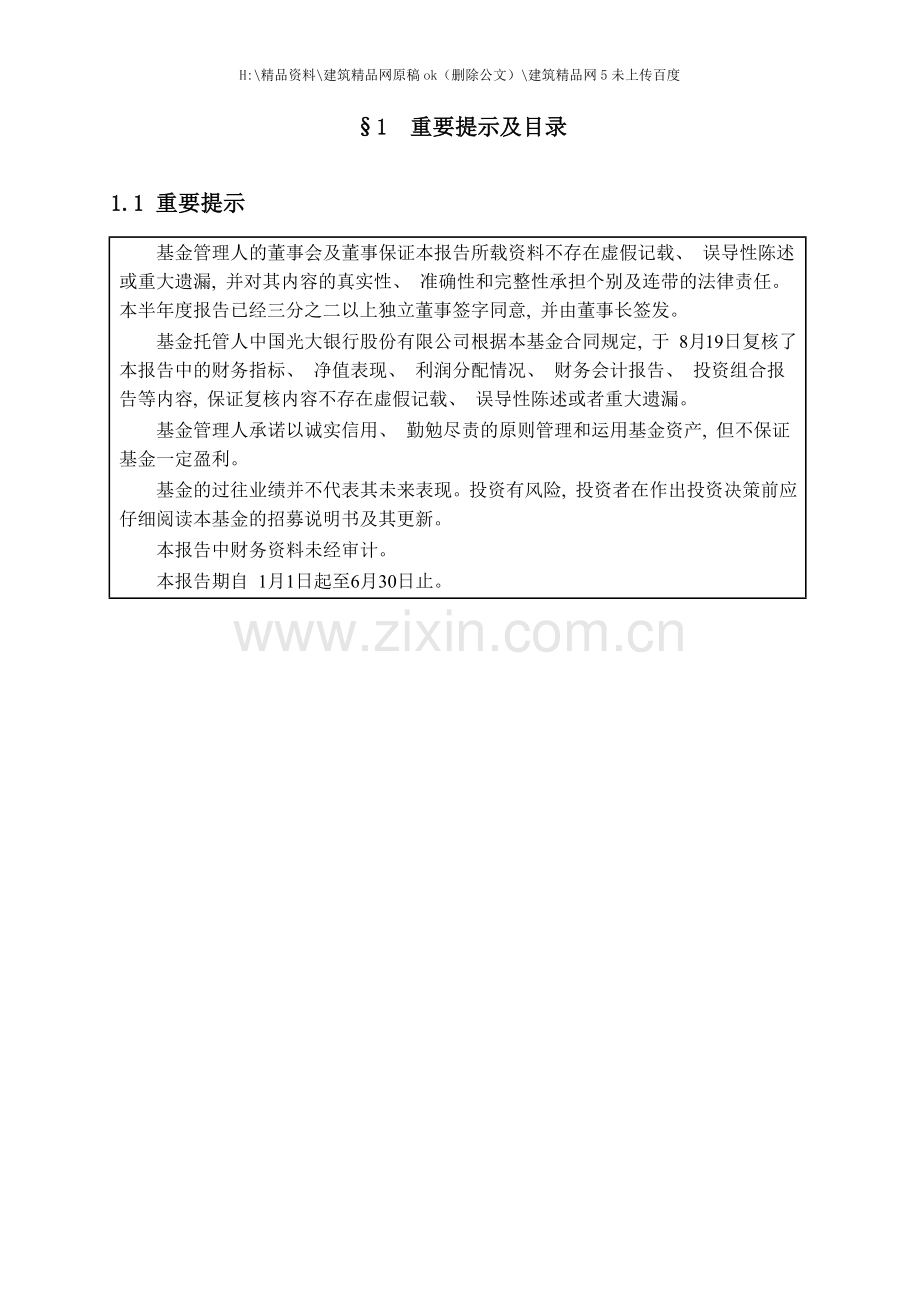 H:\精品资料\建筑精品网原稿ok（删除公文）\建筑精品网5未上传百度

§1　重要提示及目录

1.1 重要提示

基金管理人的董事会及董事保证本报告所载资料不存在虚假记载、 误导性陈述或重大遗漏, 并对其内容的真实性、 准确性和完整性承担个别及连带的法律责任。本半年度报告已经三分之二以上独立董事签字同意, 并由董事长签发。

基金托管人中国光大银行股份有限公司根据本基金合同规定, 于 8月19日复核了本报告中的财务指标、 净值表现、 利润分配情况、 财务会计报告、 投资组合报告等内容, 保证复核内容不存在虚假记载、 误导性陈述或者重大遗漏。

基金管理人承诺以诚实信用、 勤勉尽责的原则管理和运用基金资产, 但不保证基金一定盈利。

基金的过往业绩并不代表其未来表现。投资有风险, 投资者在作出投资决策前应仔细阅读本基金的招募说明书及其更新。

本报告中财务资料未经审计。

本报告期自 1月1日起至6月30日止。

www.zixin.com.cn